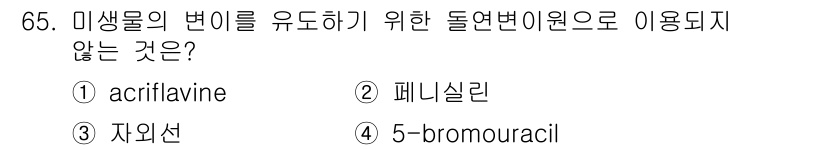 65. 미생물의 변이를 유도하기 위한 돌연변이원으로 이용되지 않는 것은?

① acriflavine ② 페니실린

③ 자외선 ④ 5-bromouracil